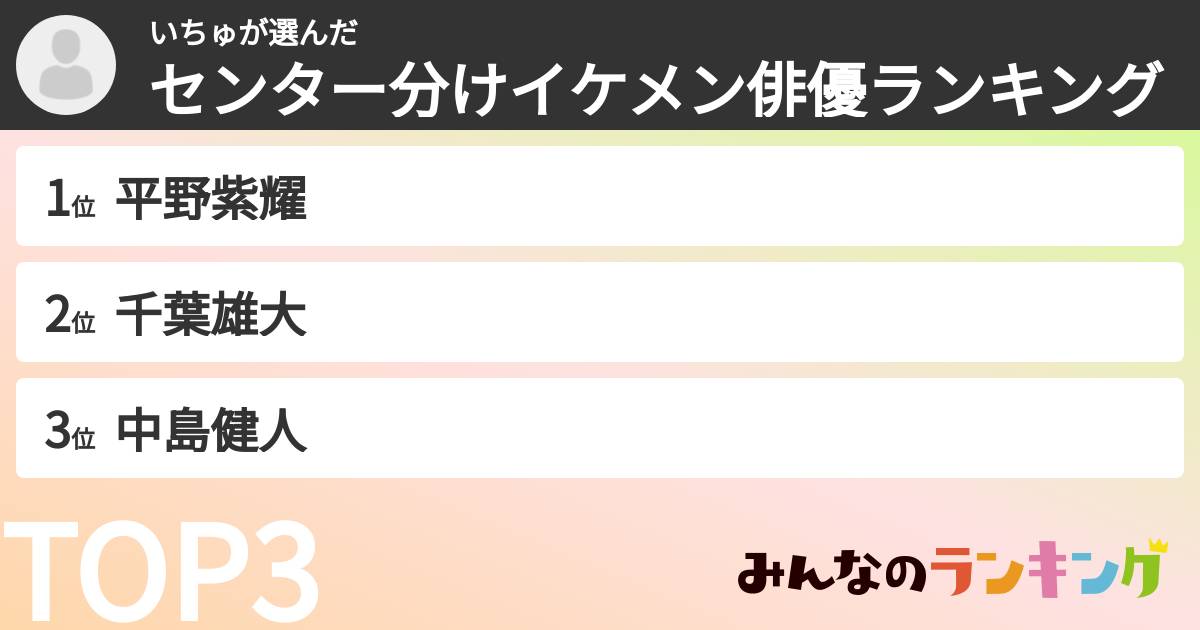 いちゅが選んだ
センター分けイケメン俳優ランキング

1位 平野紫耀

2位 千葉雄大

3位 中島健人

TOP3

みんなのランキング